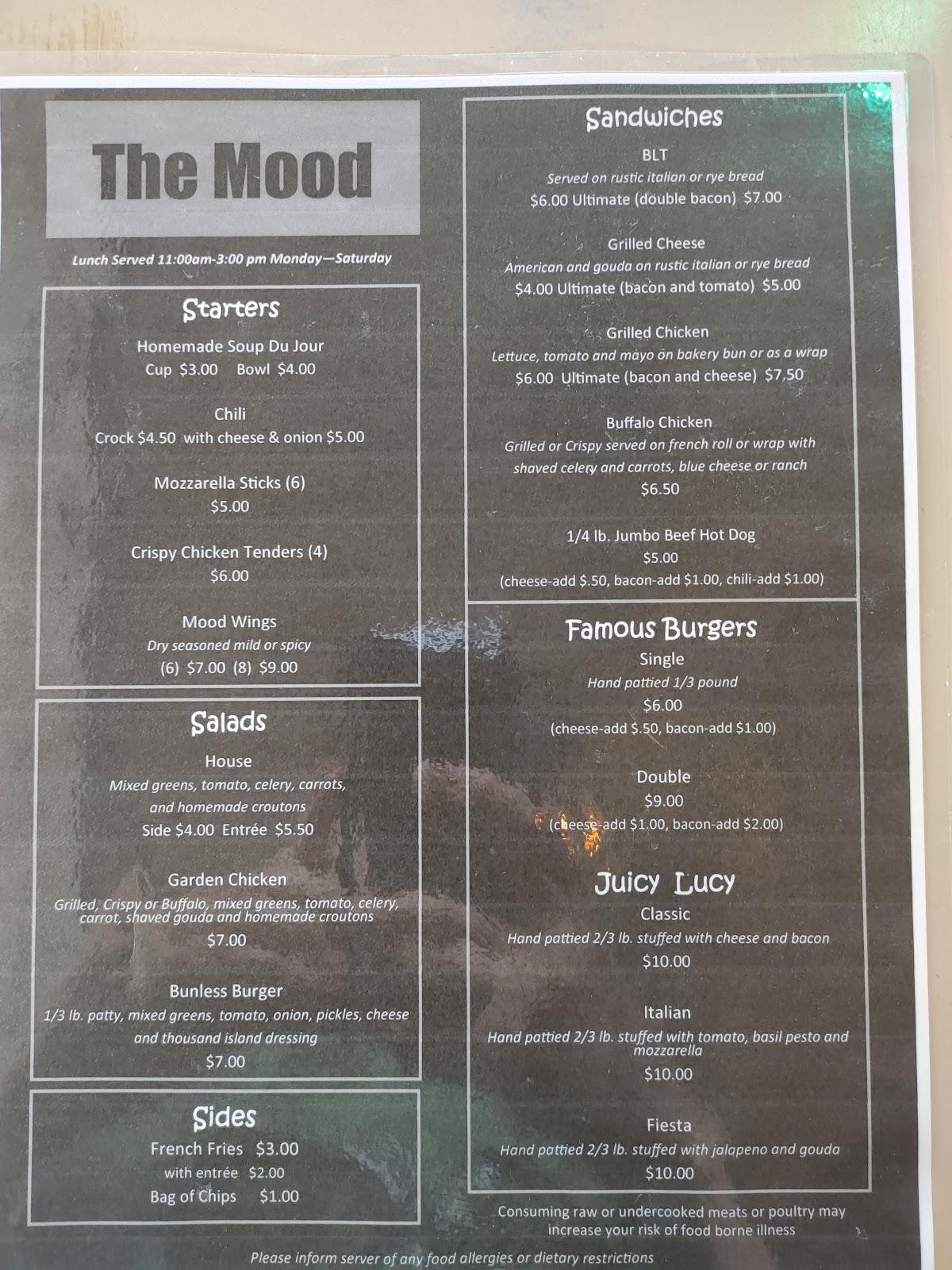 The Mood

Lunch Served 11:00am-3:00 pm Monday—Saturday

Starters

Homemade Soup Du Jour
Cup $3.00 Bowl $4.00

Chili
Crock $4.50 with cheese & onion $5.00

Mozzarella Sticks (6)
$5.00

Crispy Chicken Tenders (4)
$6.00

Mood Wings
Dry seasoned mild or spicy
(6) $7.00 (8) $9.00

Salads

House
Mixed greens, tomato, celery, carrots, and homemade croutons
Side $4.00 Entrée $5.50

Garden Chicken
Grilled, Crispy or Buffalo, mixed greens, tomato, celery, carrot, shaved gouda and homemade croutons
$7.00

Bunless Burger
1/3 lb. patty, mixed greens, tomato, onion, pickles, cheese and thousand island dressing
$7.00

Sides

French Fries $3.00
with entrée $2.00
Bag of Chips $1.00

Sandwiches

BLT
Served on rustic italian or rye bread
$6.00 Ultimate (double bacon) $7.00

Grilled Cheese
American and gouda on rustic italian or rye bread
$4.00 Ultimate (bacon and tomato) $5.00

Grilled Chicken
Lettuce, tomato and mayo on bakery bun or as a wrap
$6.00 Ultimate (bacon and cheese) $7.50

Buffalo Chicken
Grilled or Crispy served on french roll or wrap with shaved celery and carrots, blue cheese or ranch
$6.50

1/4 lb. Jumbo Beef Hot Dog
$5.00
(cheese-add $.50, bacon-add $1.00, chili-add $1.00)

Famous Burgers

Single
Hand pattied 1/3 pound
$6.00
(cheese-add $.50, bacon-add $1.00)

Double
$9.00
(cheese-add $1.00, bacon-add $2.00)

Juicy Lucy

Classic
Hand pattied 2/3 lb. stuffed with cheese and bacon
$10.00

Italian
Hand pattied 2/3 lb. stuffed with tomato, basil pesto and mozzarella
$10.00

Fiesta
Hand pattied 2/3 lb. stuffed with jalapeno and gouda
$10.00

Consuming raw or undercooked meats or poultry may increase your risk of food borne illness

Please inform server of any food allergies or dietary restrictions